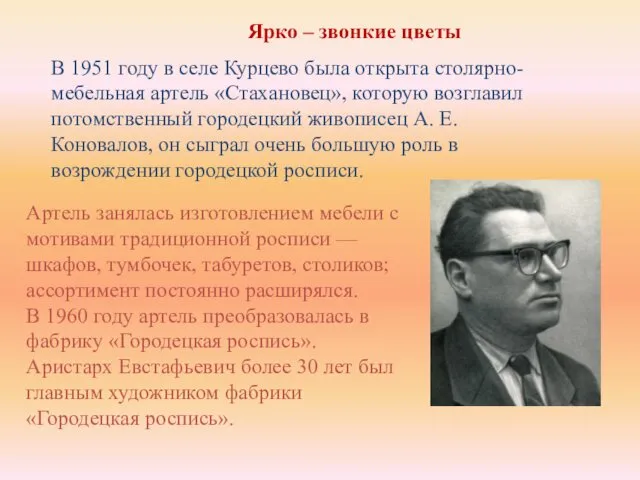 Ярко – звонкие цветы

В 1951 году в селе Курцево была открыта столярно-мебельная артель «Стахановец», которую возглавил потомственный городецкий живописец А. Е. Коновалов, он сыграл очень большую роль в возрождении городецкой росписи.

Артель занялась изготовлением мебели с мотивами традиционной росписи — шкафов, тумбочек, табуретов, столиков; ассортимент постоянно расширялся.
В 1960 году артель преобразовалась в фабрику «Городецкая роспись».
Аристарх Евстафьевич более 30 лет был главным художником фабрики «Городецкая роспись».